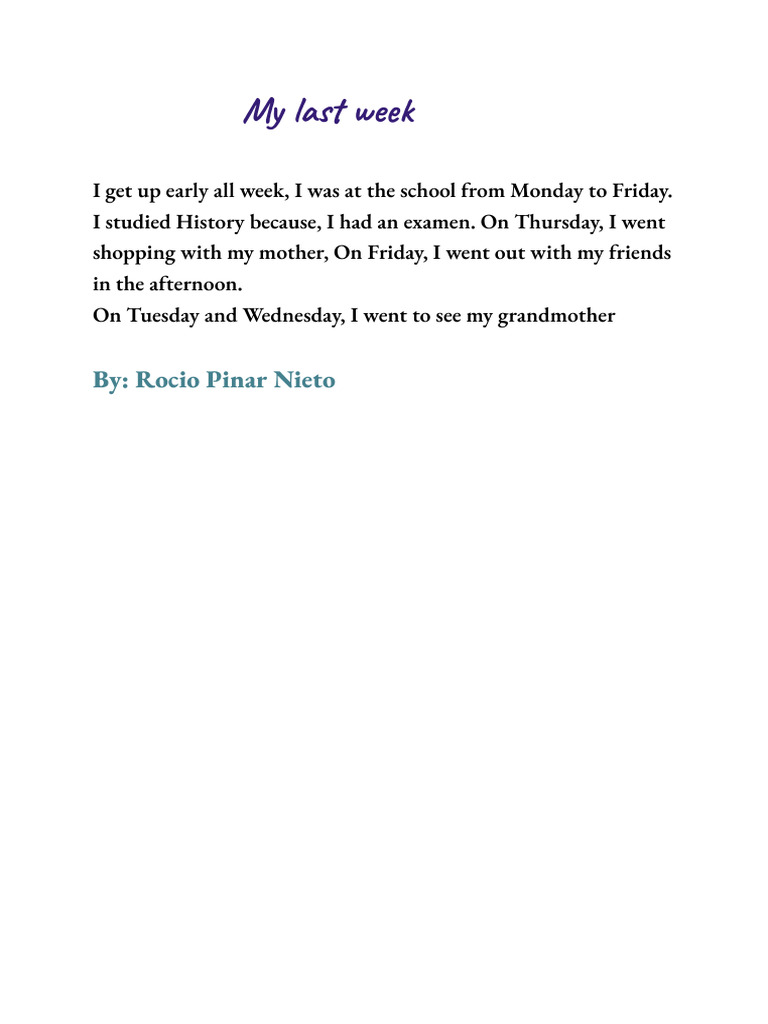 My last week

I get up early all week, I was at the school from Monday to Friday. I studied History because, I had an examen. On Thursday, I went shopping with my mother, On Friday, I went out with my friends in the afternoon.
On Tuesday and Wednesday, I went to see my grandmother

By: Rocio Pinar Nieto